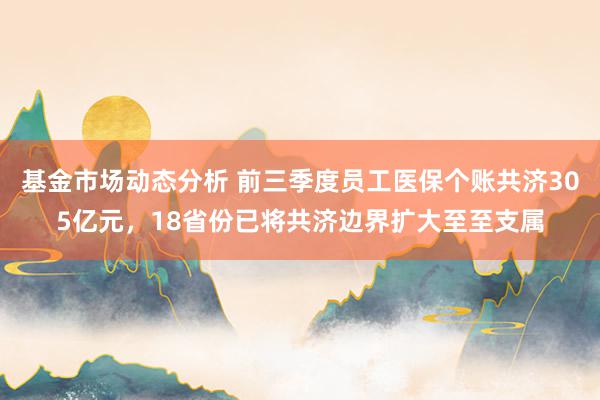 基金市场动态分析 前三季度员工医保个账共济305亿元，18省份已将共济边界扩大至至支属